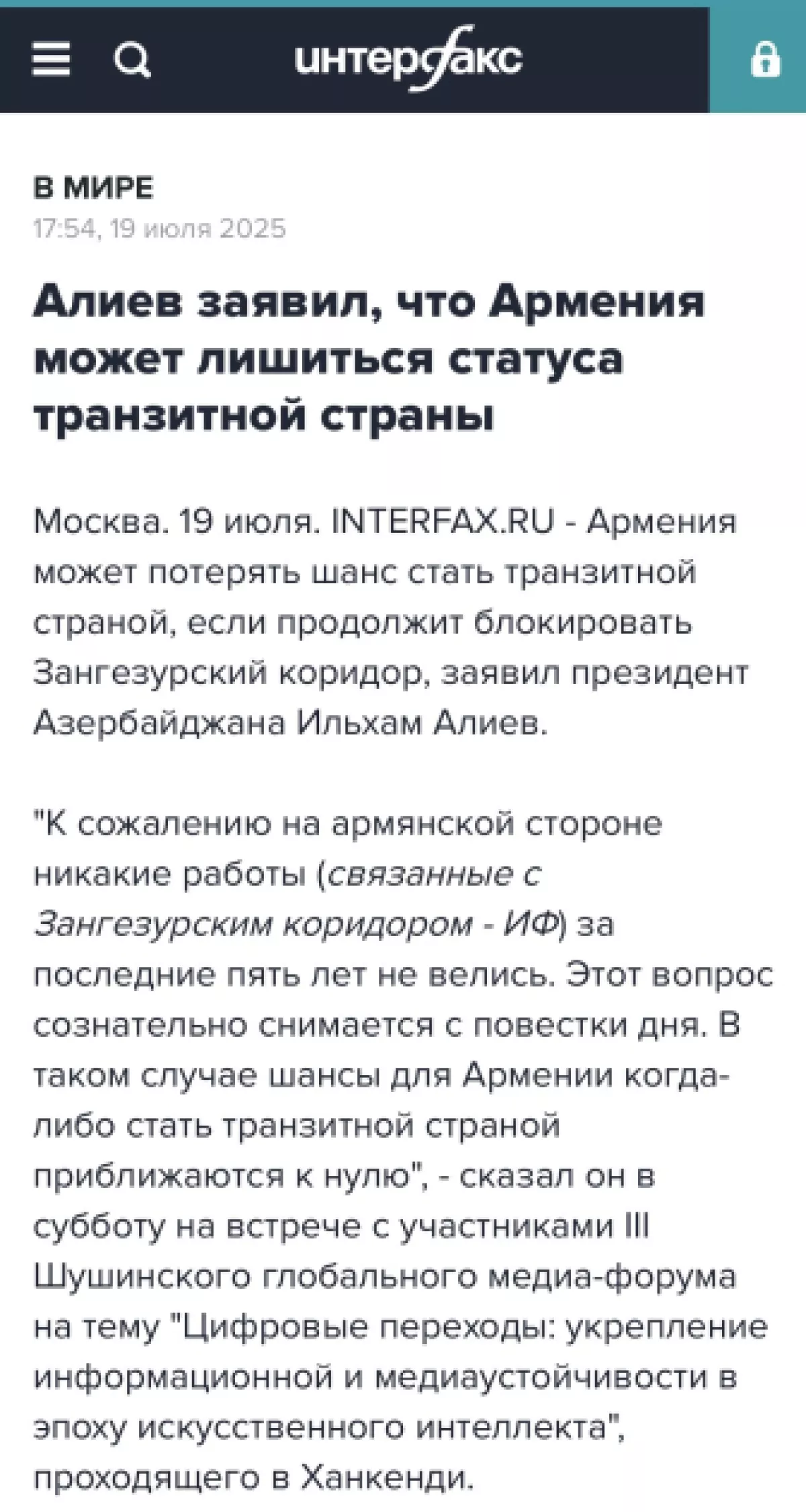 интерфакс

В МИРЕ
17:54, 19 июля 2025

Алиев заявил, что Армения может лишиться статуса транзитной страны

Москва. 19 июля. INTERFAX.RU - Армения может потерять шанс стать транзитной страной, если продолжит блокировать Зангезурский коридор, заявил президент Азербайджана Ильхам Алиев.

"К сожалению на армянской стороне никакие работы (связанные с Зангезурским коридором - ИФ) за последние пять лет не велись. Этот вопрос сознательно снимается с повестки дня. В таком случае шансы для Армении когда-либо стать транзитной страной приближаются к нулю", - сказал он в субботу на встрече с участниками III Шушинского глобального медиа-форума на тему "Цифровые переходы: укрепление информационной и медиаустойчивости в эпоху искусственного интеллекта", проходящего в Ханкенди.